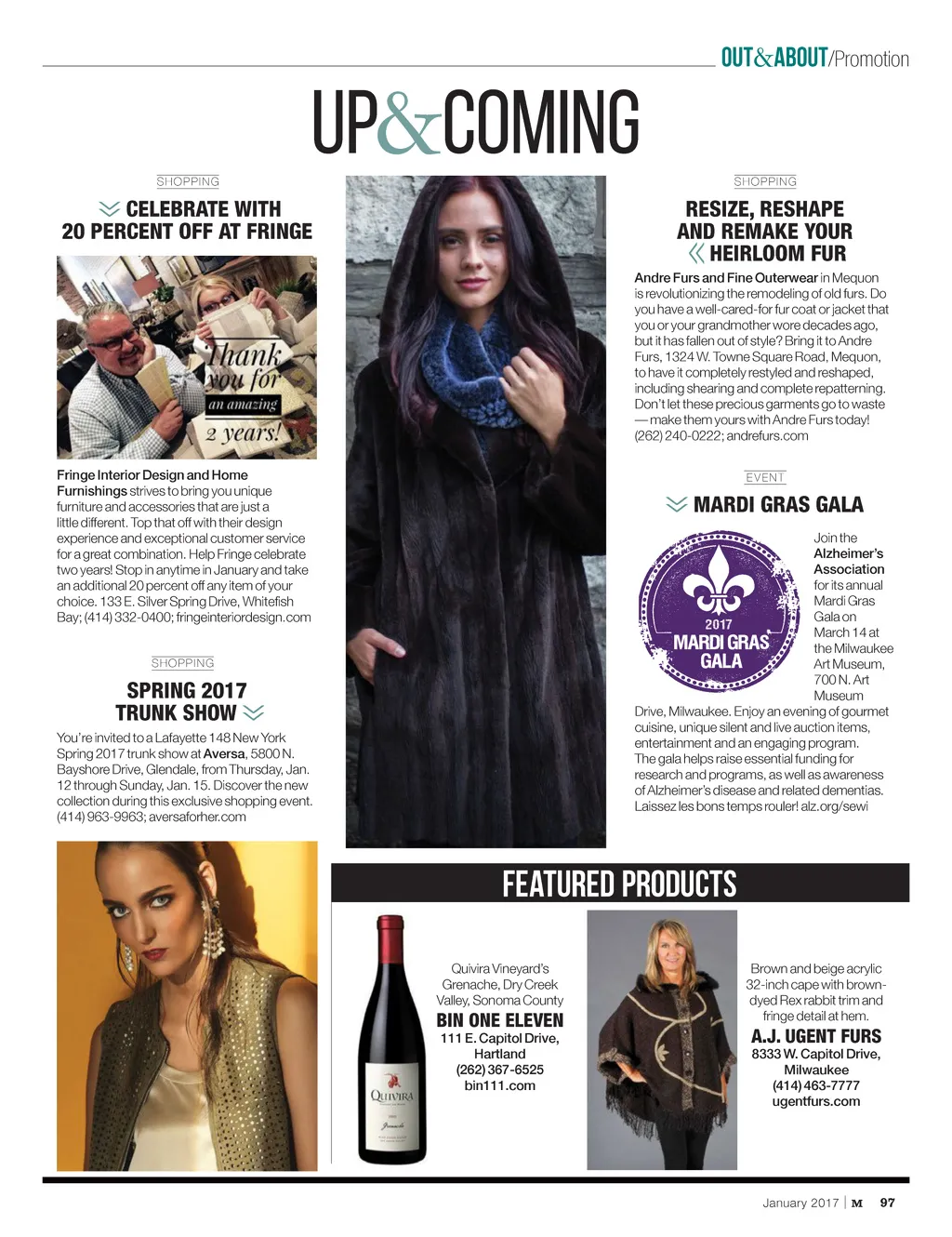 OUT&ABOUT/Promotion

UP&COMING

SHOPPING

CELEBRATE WITH 20 PERCENT OFF AT FRINGE

Thank you for an amazing 2 years!

Fringe Interior Design and Home Furnishings strives to bring you unique furniture and accessories that are just a little different. Top that off with their design experience and exceptional customer service for a great combination. Help Fringe celebrate two years! Stop in anytime in January and take an additional 20 percent off any item of your choice. 133 E. Silver Spring Drive, Whitefish Bay; (414) 332-0400; fringeinteriordesign.com

SHOPPING

SPRING 2017 TRUNK SHOW

You're invited to a Lafayette 148 New York Spring 2017 trunk show at Aversa, 5800 N. Bayshore Drive, Glendale, from Thursday, Jan. 12 through Sunday, Jan. 15. Discover the new collection during this exclusive shopping event. (414) 963-9963; aversaforher.com

SHOPPING

RESIZE, RESHAPE AND REMAKE YOUR HEIRLOOM FUR

Andre Furs and Fine Outerwear in Mequon is revolutionizing the remodeling of old furs. Do you have a well-cared-for fur coat or jacket that you or your grandmother wore decades ago, but it has fallen out of style? Bring it to Andre Furs, 1324 W. Towne Square Road, Mequon, to have it completely restyled and reshaped, including shearing and complete repatterning. Don't let these precious garments go to waste — make them yours with Andre Furs today! (262) 240-0222; andrefurs.com

EVENT

MARDI GRAS GALA

2017 MARDI GRAS GALA

Join the Alzheimer's Association for its annual Mardi Gras Gala on March 14 at the Milwaukee Art Museum, 700 N. Art Museum Drive, Milwaukee. Enjoy an evening of gourmet cuisine, unique silent and live auction items, entertainment and an engaging program. The gala helps raise essential funding for research and programs, as well as awareness of Alzheimer's disease and related dementias. Laissez les bons temps rouler! alz.org/sewi

FEATURED PRODUCTS

QUIVIRA

Quivira Vineyard's Grenache, Dry Creek Valley, Sonoma County
BIN ONE ELEVEN
111 E. Capitol Drive, Hartland
(262) 367-6525
bin111.com

Brown and beige acrylic 32-inch cape with brown-dyed Rex rabbit trim and fringe detail at hem.
A.J. UGENT FURS
8333 W. Capitol Drive, Milwaukee
(414) 463-7777
ugentfurs.com

January 2017 | M 97